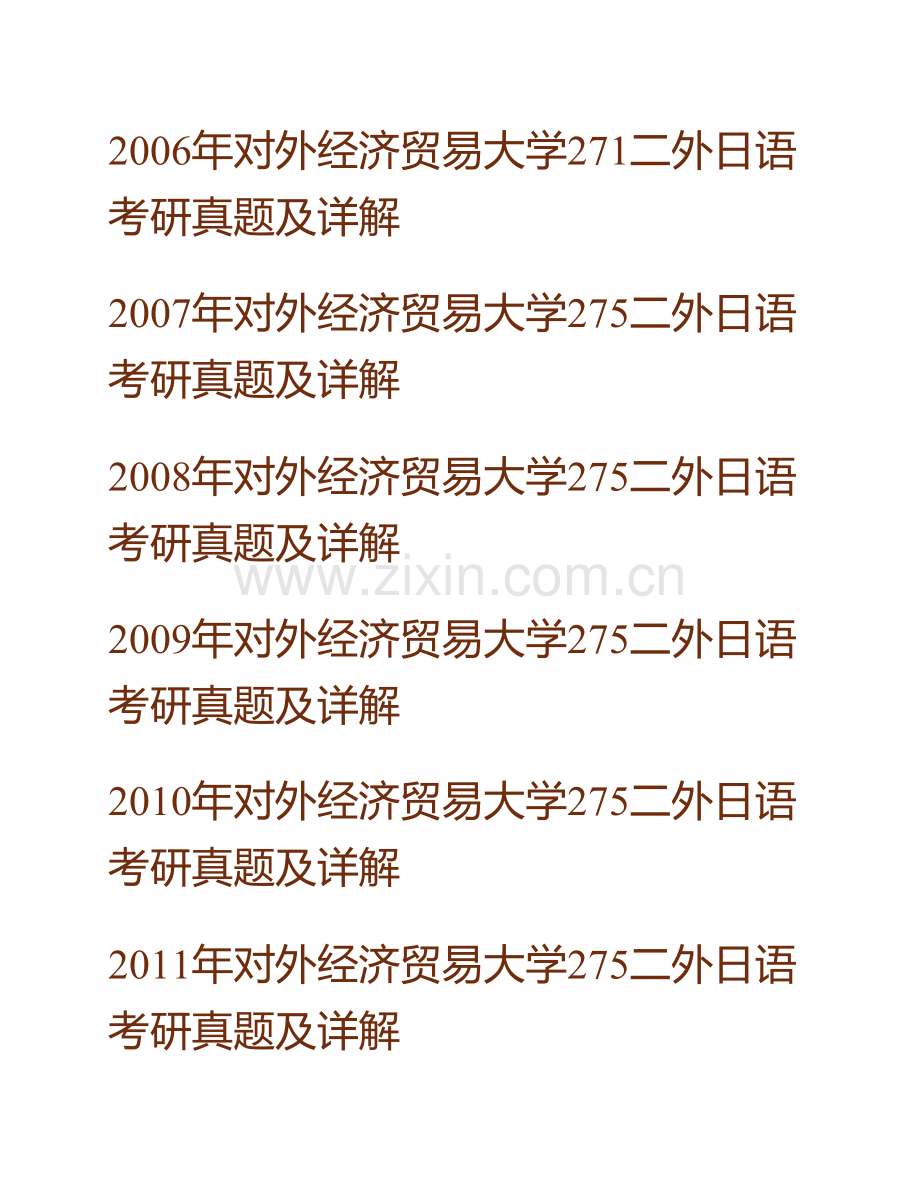 2006年对外经济贸易大学271二外日语考研真题及详解

2007年对外经济贸易大学275二外日语考研真题及详解

2008年对外经济贸易大学275二外日语考研真题及详解

www.zixin.com.cn

2009年对外经济贸易大学275二外日语考研真题及详解

2010年对外经济贸易大学275二外日语考研真题及详解

2011年对外经济贸易大学275二外日语考研真题及详解